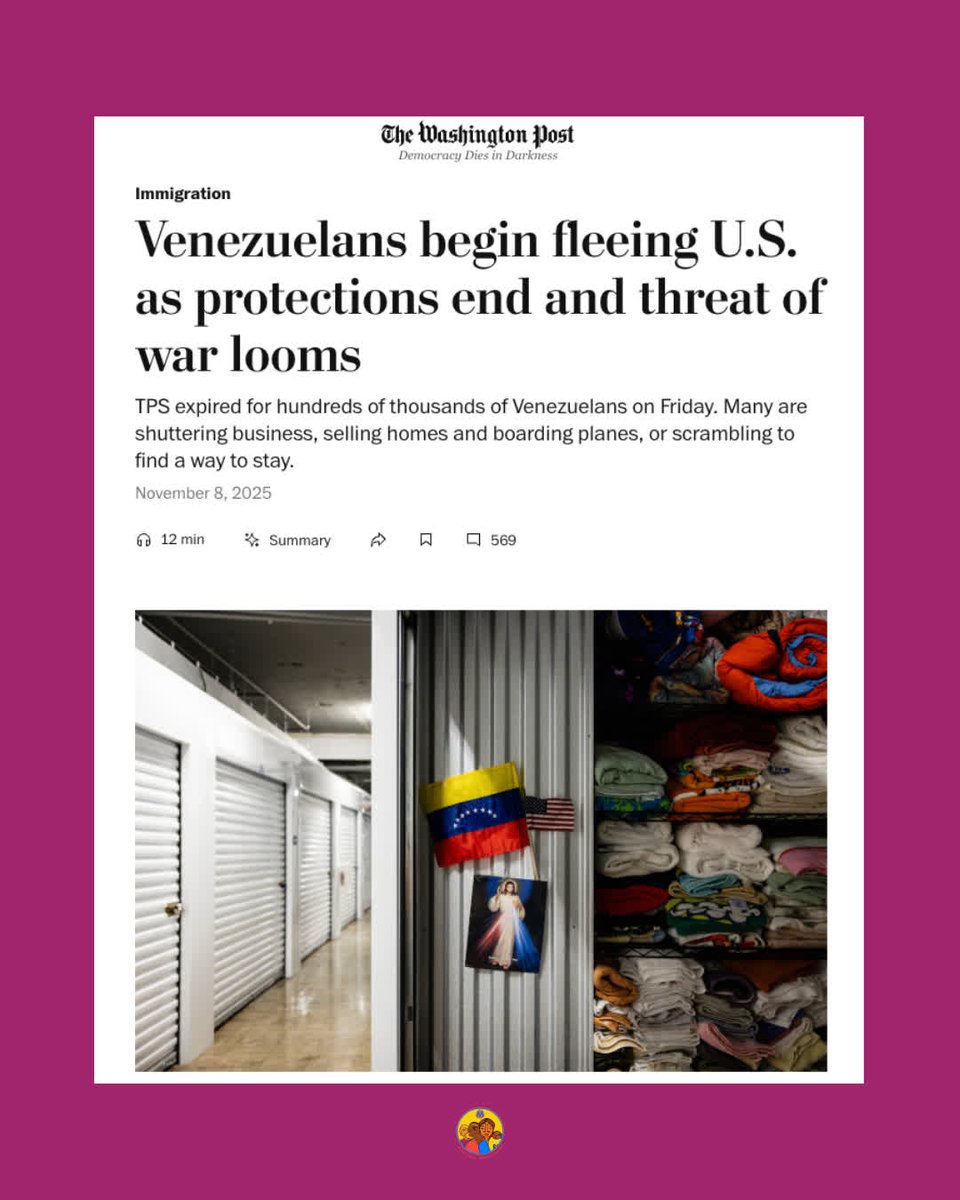 The Washington Post
Democracy Dies in Darkness

Immigration

Venezuelans begin fleeing U.S. as protections end and threat of war looms

TPS expired for hundreds of thousands of Venezuelans on Friday. Many are shuttering business, selling homes and boarding planes, or scrambling to find a way to stay.

November 8, 2025

12 min Summary 569